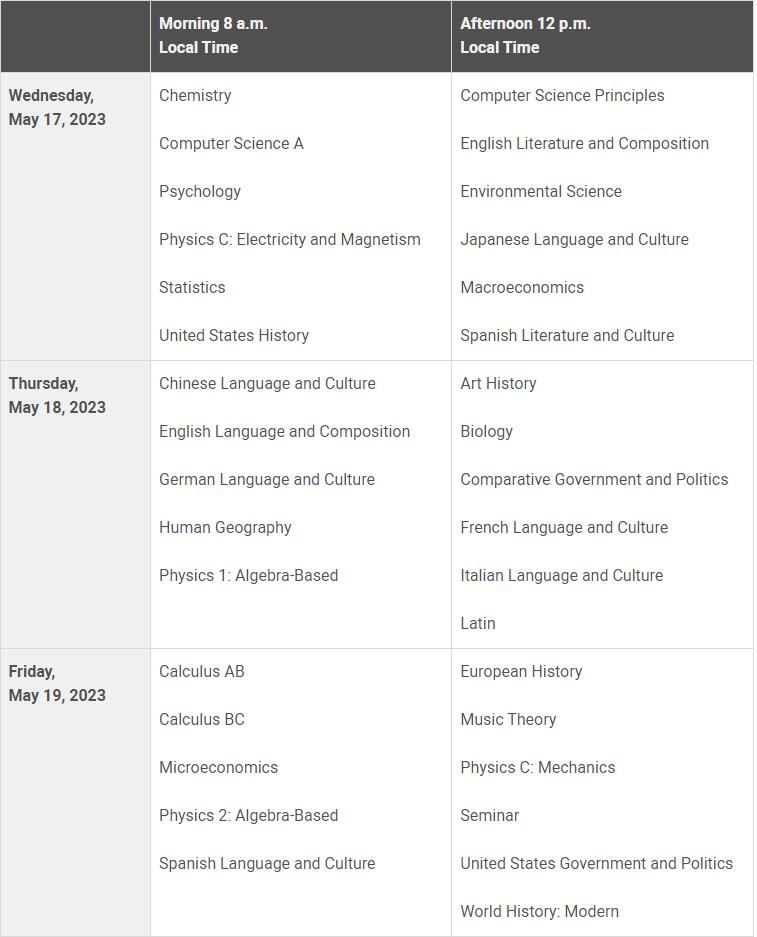 | | Morning 8 a.m. Local Time | Afternoon 12 p.m. Local Time |
|---|---|---|
| Wednesday, May 17, 2023 | Chemistry<br>Computer Science A<br>Psychology<br>Physics C: Electricity and Magnetism<br>Statistics<br>United States History | Computer Science Principles<br>English Literature and Composition<br>Environmental Science<br>Japanese Language and Culture<br>Macroeconomics<br>Spanish Literature and Culture |
| Thursday, May 18, 2023 | Chinese Language and Culture<br>English Language and Composition<br>German Language and Culture<br>Human Geography<br>Physics 1: Algebra-Based | Art History<br>Biology<br>Comparative Government and Politics<br>French Language and Culture<br>Italian Language and Culture<br>Latin |
| Friday, May 19, 2023 | Calculus AB<br>Calculus BC<br>Microeconomics<br>Physics 2: Algebra-Based<br>Spanish Language and Culture | European History<br>Music Theory<br>Physics C: Mechanics<br>Seminar<br>United States Government and Politics<br>World History: Modern |